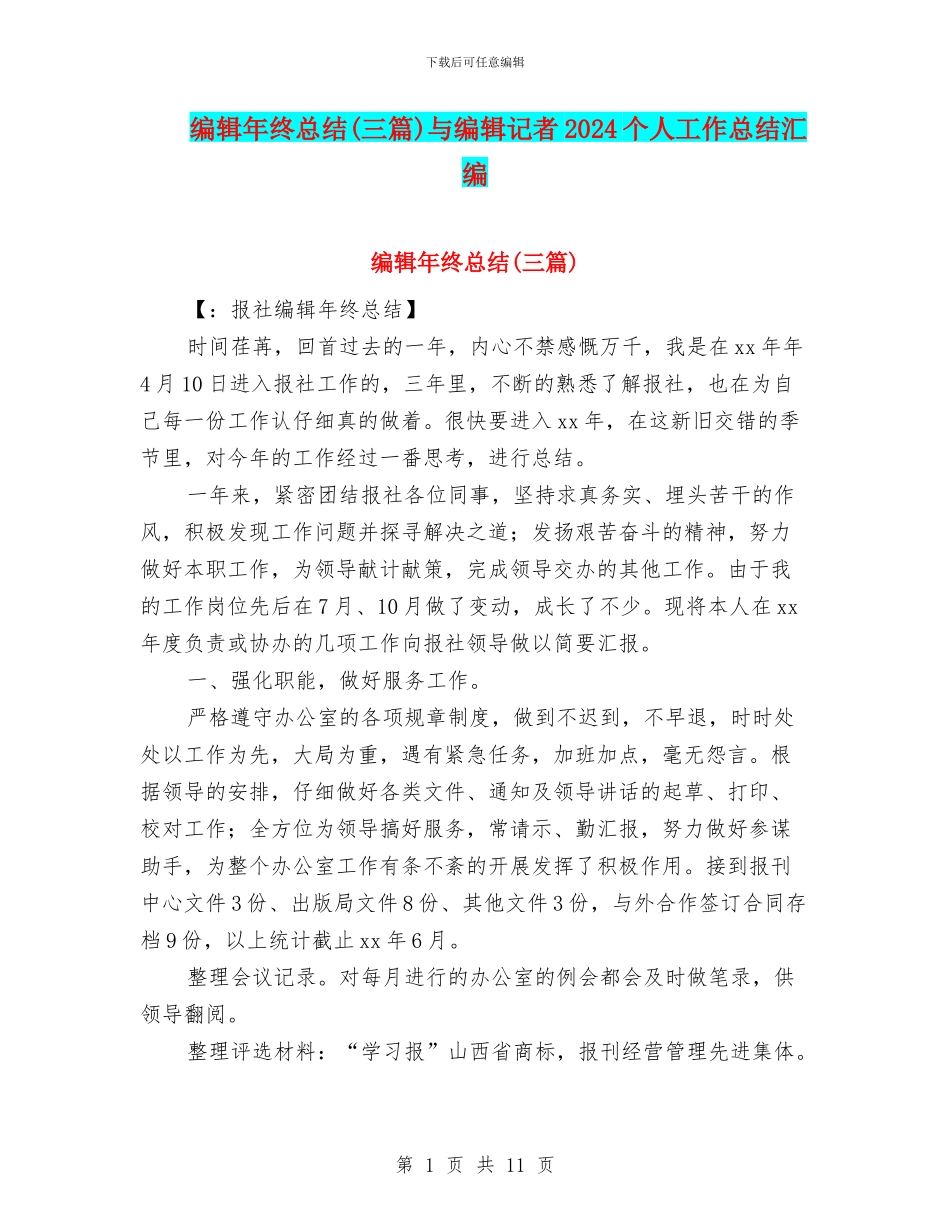 下载后可任意编辑

编辑年终总结(三篇)与编辑记者2024个人工作总结汇编

编辑年终总结(三篇)

【：报社编辑年终总结】

时间荏苒，回首过去的一年，内心不禁感慨万千，我是在xx年年4月10日进入报社工作的，三年里，不断的熟悉了解报社，也在为自己每一份工作认仔细真的做着。很快要进入xx年，在这新旧交错的季节里，对今年的工作经过一番思考，进行总结。

一年来，紧密团结报社各位同事，坚持求真务实、埋头苦干的作风，积极发现工作问题并探寻解决之道；发扬艰苦奋斗的精神，努力做好本职工作，为领导献计献策，完成领导交办的其他工作。由于我的工作岗位先后在7月、10月做了变动，成长了不少。现将本人在xx年度负责或协办的几项工作向报社领导做以简要汇报。

一、强化职能，做好服务工作。

严格遵守办公室的各项规章制度，做到不迟到，不早退，时时处处以工作为先，大局为重，遇有紧急任务，加班加点，毫无怨言。根据领导的安排，仔细做好各类文件、通知及领导讲话的起草、打印、校对工作；全方位为领导搞好服务，常请示、勤汇报，努力做好参谋助手，为整个办公室工作有条不紊的开展发挥了积极作用。接到报刊中心文件3份、出版局文件8份、其他文件3份，与外合作签订合同存档9份，以上统计截止xx年6月。

整理会议记录。对每月进行的办公室的例会都会及时做笔录，供领导翻阅。

整理评选材料：“学习报”山西省商标，报刊经营管理先进集体。

第 1 页 共 11 页